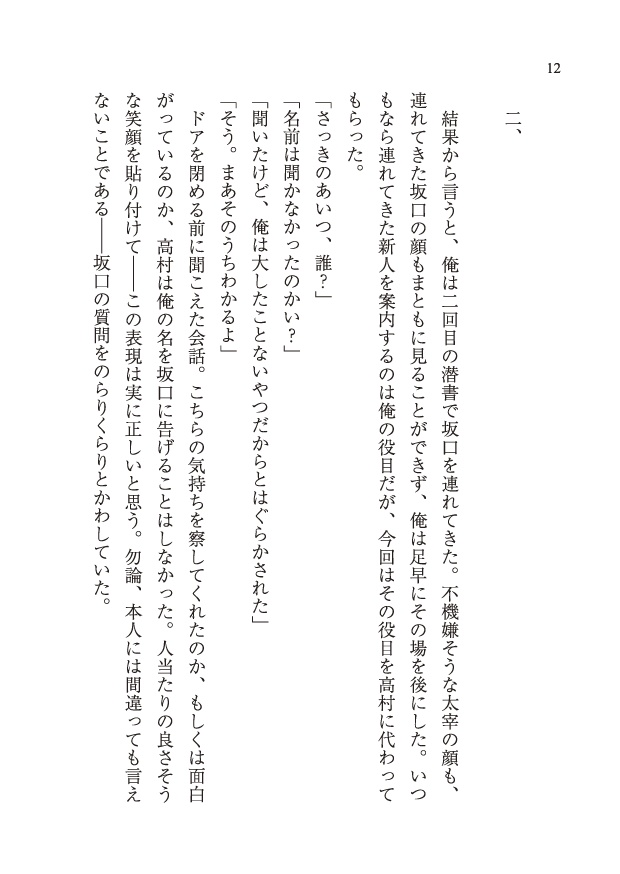 12

二、

結果から言うと、俺は二回目の潜書で坂口を連れてきた。不機嫌そうな太宰の顔も、連れてきた坂口の顔もまともに見ることができず、俺は足早にその場を後にした。いつもなら連れてきた新人を案内するのは俺の役目だが、今回はその役目を高村に代わってもらった。

「さっきのあいつ、誰？」

「名前は聞かなかったのかい？」

「聞いたけど、俺は大したことないやつだからとはぐらかされた」

「そう。まあそのうちわかるよ」

ドアを閉める前に聞こえた会話。こちらの気持ちを察してくれたのか、もしくは面白がっているのか、高村は俺の名を坂口に告げることはしなかった。人当たりの良さそうな笑顔を貼り付けて――この表現は実に正しいと思う。勿論、本人には間違っても言えないことである――坂口の質問をのらりくらりとかわしていた。